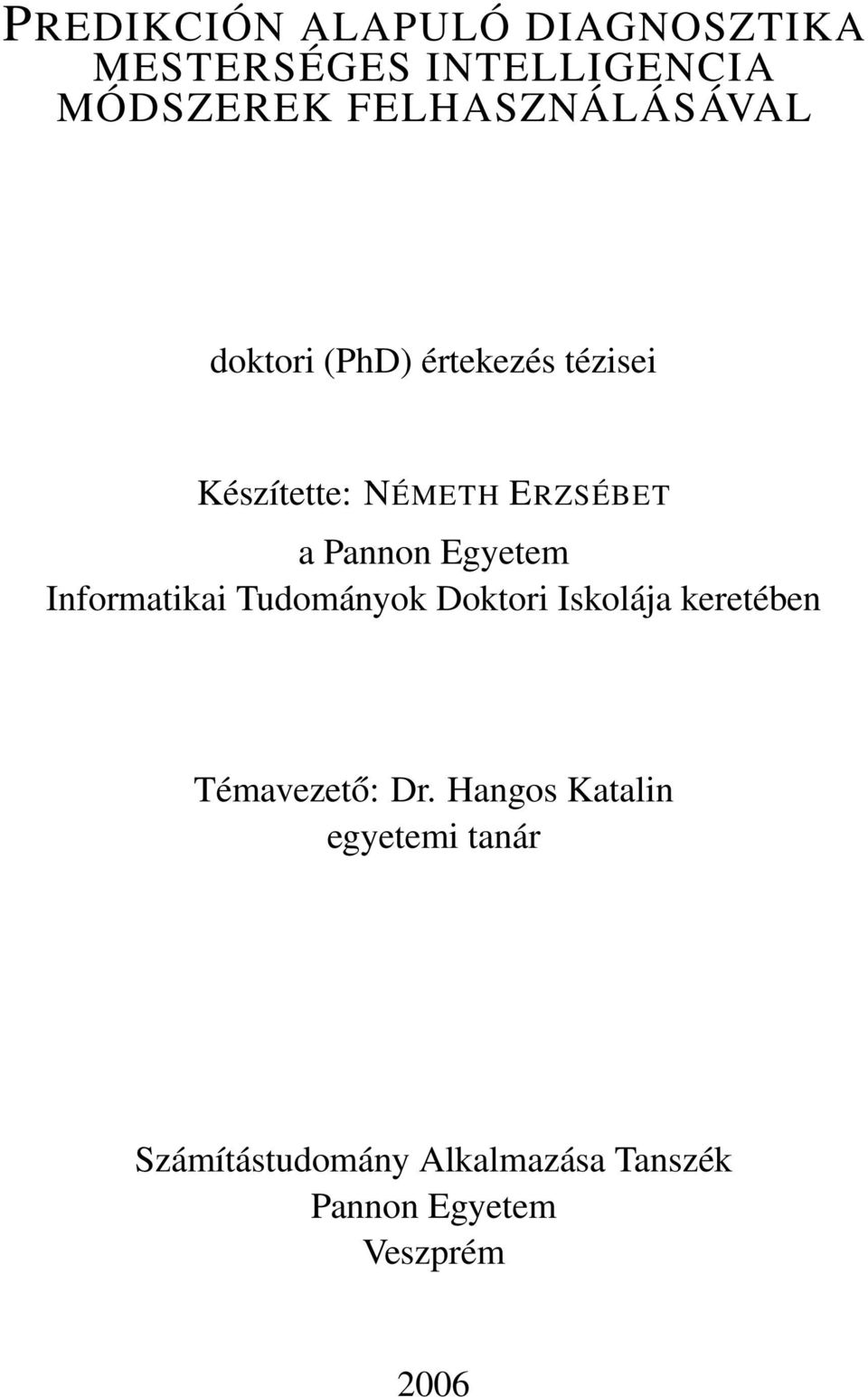 PREDIKCIÓN ALAPULÓ DIAGNOSZTIKA MESTERSÉGES INTELLIGENCIA MÓDSZEREK FELHASZNÁLÁSÁVAL

doktori (PhD) értekezés tézisei

Készítette: NÉMETH ERZSÉBET

a Pannon Egyetem
Informatikai Tudományok Doktori Iskolája keretében

Témavezető: Dr. Hangos Katalin
egyetemi tanár

Számítástudomány Alkalmazása Tanszék
Pannon Egyetem
Veszprém

2006